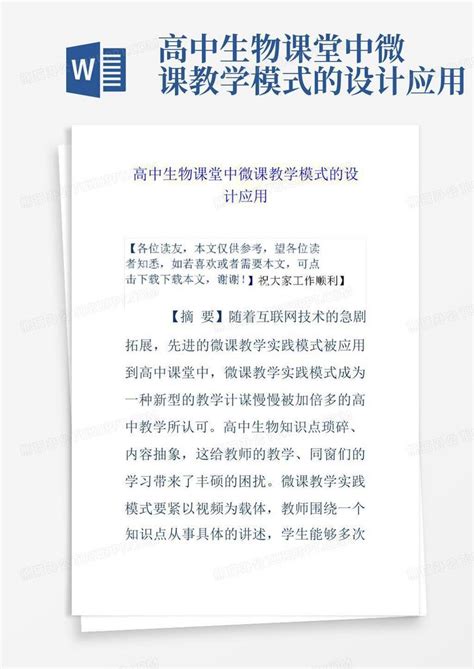 W

高中生物课堂中微课教学模式的设计应用

高中生物课堂中微课教学模式的设计应用

【各位读友，本文仅供参考，望各位读者知悉，如若喜欢或者需要本文，可点击下载下载本文，谢谢！】祝大家工作顺利】

【摘 要】随着互联网技术的急剧拓展，先进的微课教学实践模式被应用到高中课堂中，微课教学实践模式成为一种新型的教学计谋慢慢被加倍多的高中教学所认可。高中生物知识点琐碎、内容抽象，这给教师的教学、同窗们的学习带来了丰硕的困扰。微课教学实践模式要紧以视频为载体，教师围绕一个知识点从事具体的讲述，学生能够多次